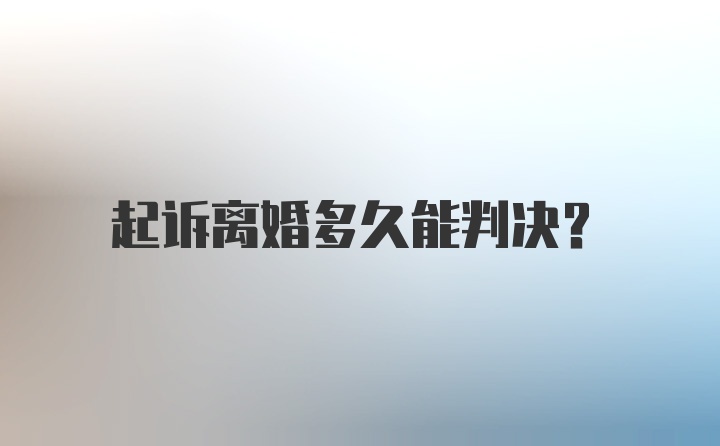 起诉离婚多久能判决?